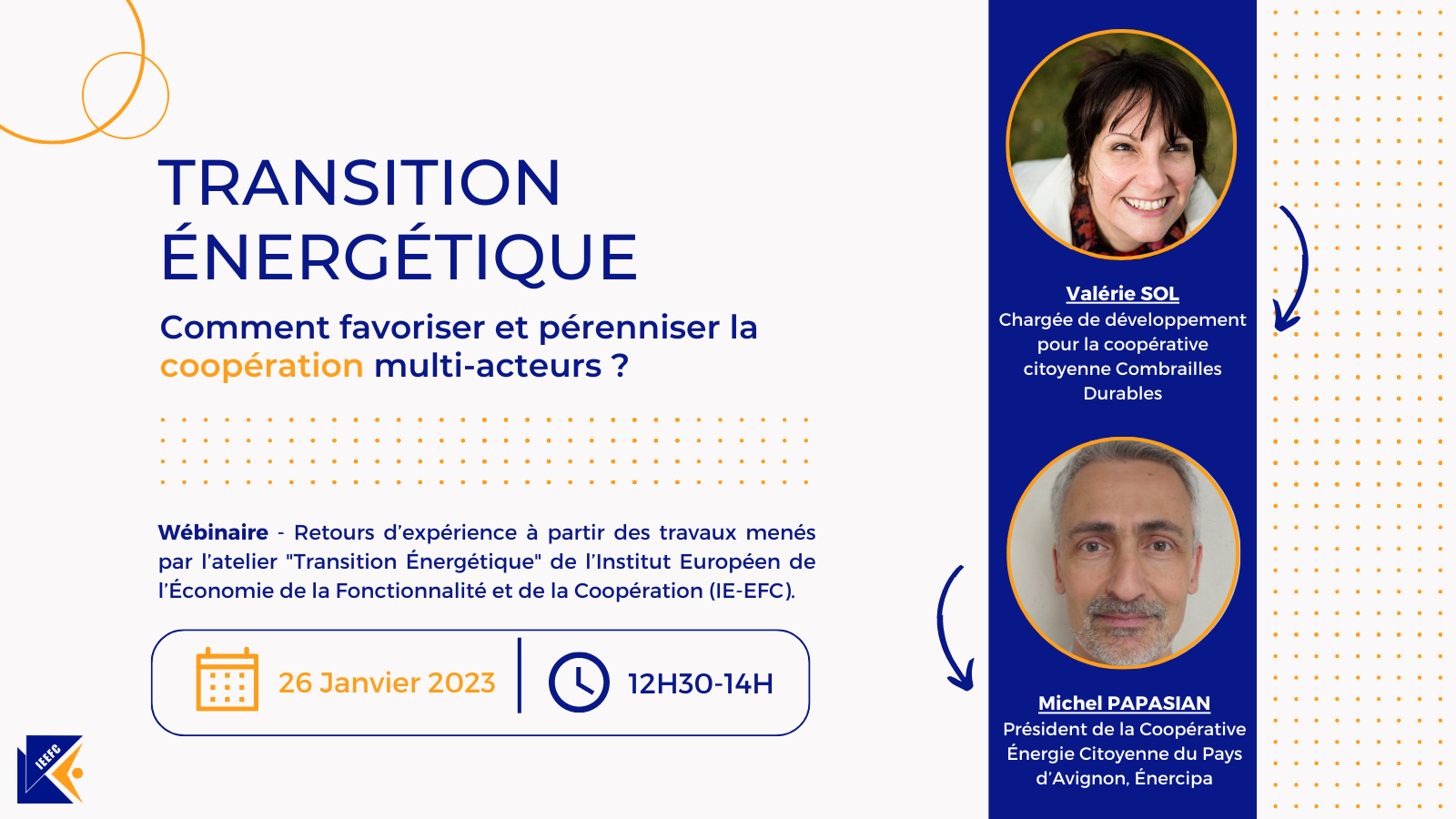 TRANSITION ÉNERGÉTIQUE

Comment favoriser et pérenniser la coopération multi-acteurs ?

Wébinaire - Retours d'expérience à partir des travaux menés par l'atelier "Transition Énergétique" de l'Institut Européen de l'Économie de la Fonctionnalité et de la Coopération (IE-EFC).

26 Janvier 2023

12H30-14H

IEEFC

Valérie SOL
Chargée de développement pour la coopérative citoyenne Combrailles Durables

Michel PAPASIAN
Président de la Coopérative Énergie Citoyenne du Pays d'Avignon, Énercipa